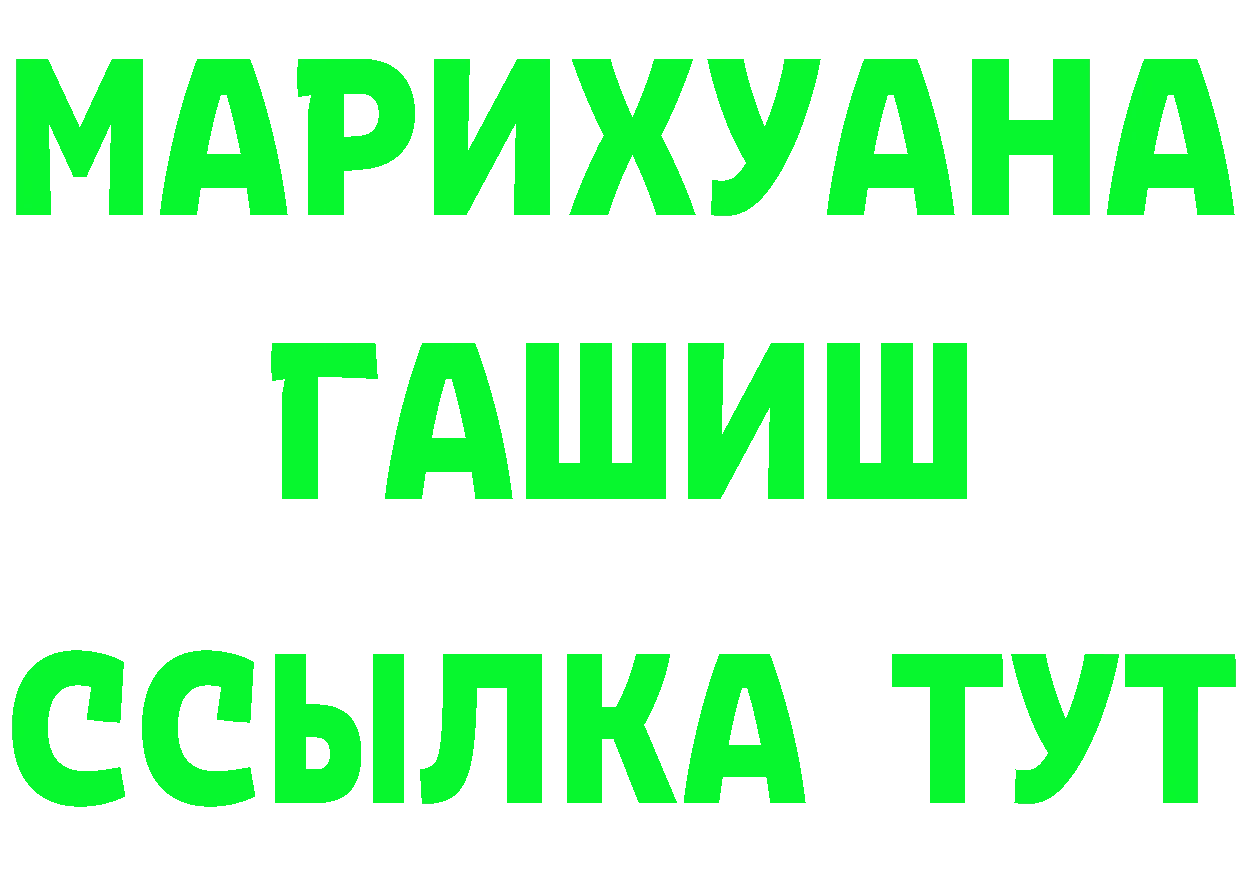 МАРИХУАНА
ГАШИШ
ССЫЛКА ТУТ